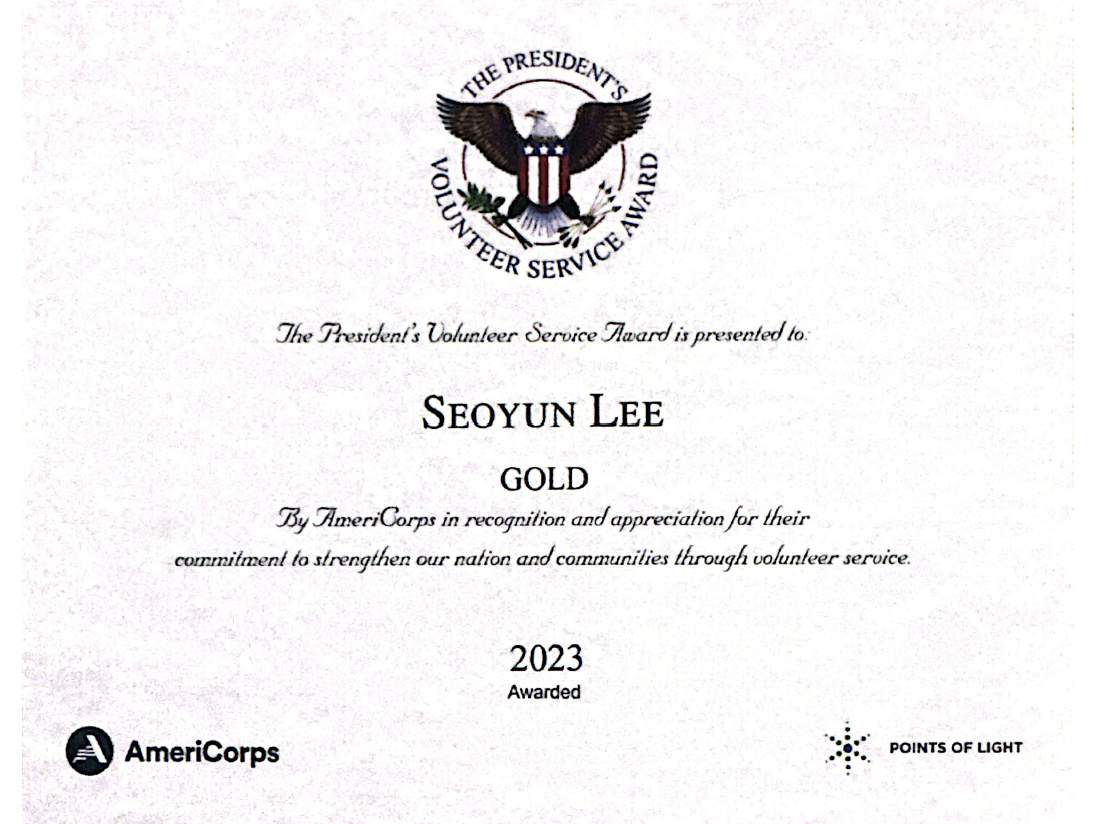 THE PRESIDENT'S VOLUNTEER SERVICE AWARD

The President's Volunteer Service Award is presented to:

SEOYUN LEE

GOLD

By AmeriCorps in recognition and appreciation for their commitment to strengthen our nation and communities through volunteer service.

2023
Awarded

AmeriCorps

POINTS OF LIGHT